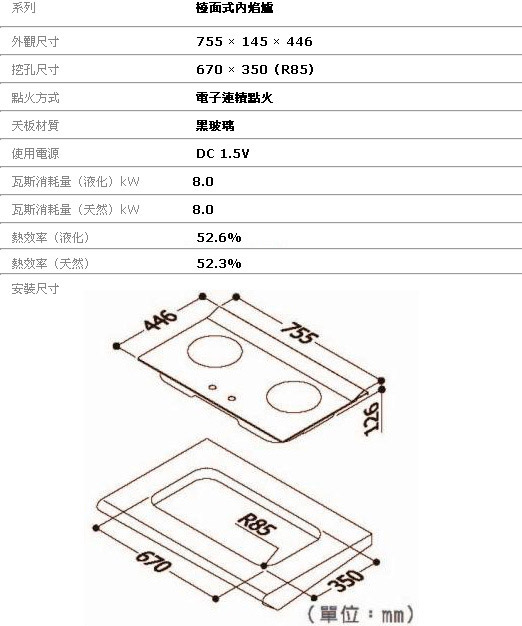 | 系列 | 檯面式內焰爐 |
|---|---|
| 外觀尺寸 | 755 × 145 × 446 |
| 挖孔尺寸 | 670 × 350 (R85) |
| 點火方式 | 電子連續點火 |
| 天板材質 | 黑玻璃 |
| 使用電源 | DC 1.5V |
| 瓦斯消耗量（液化）kW | 8.0 |
| 瓦斯消耗量（天然）kW | 8.0 |
| 熱效率（液化） | 52.6% |
| 熱效率（天然） | 52.3% |

安裝尺寸

446
755
126
R85
670
350
（單位：mm）